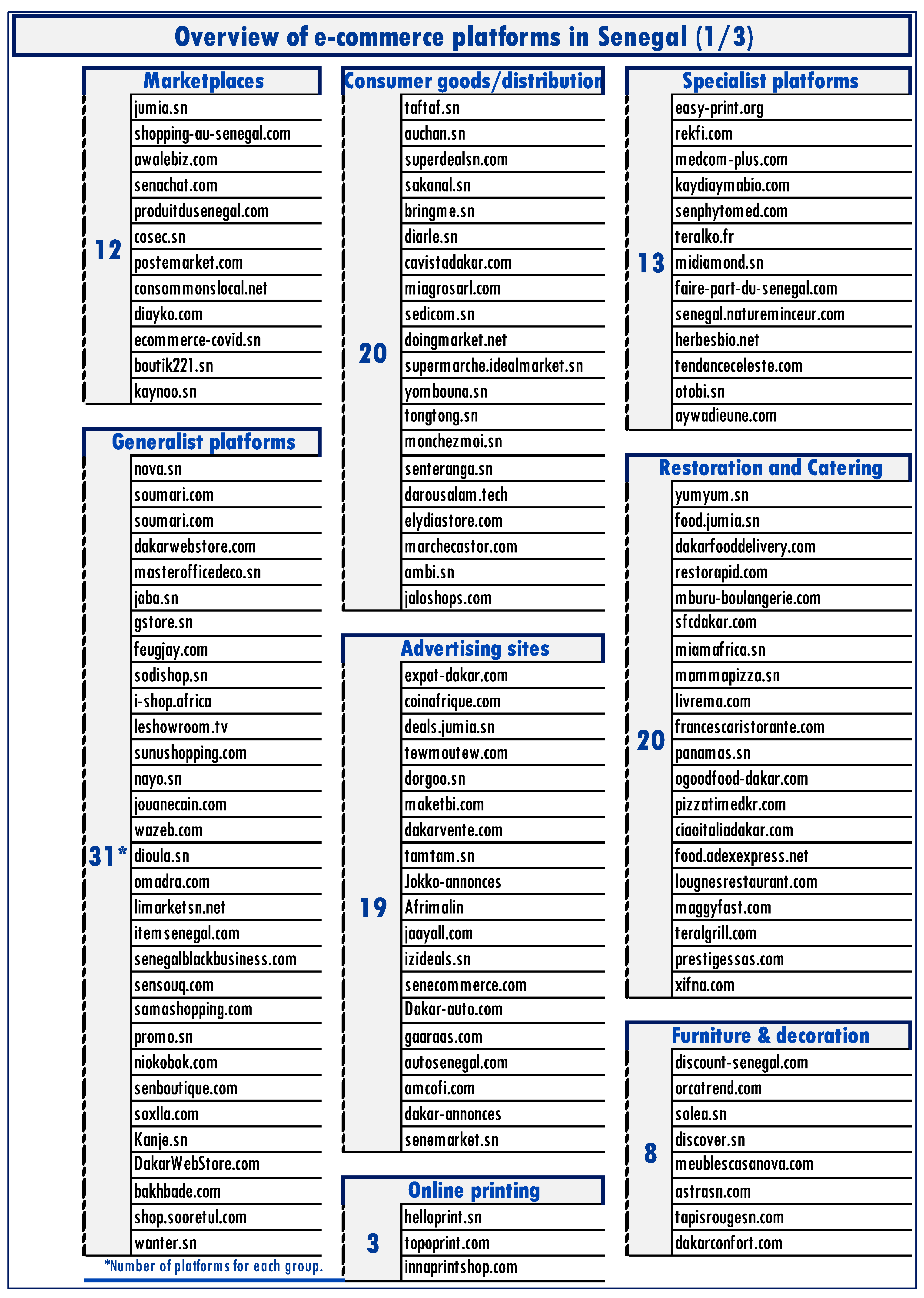 Overview of e-commerce platforms in Senegal (1/3)

Marketplaces

12

jumia.sn
shopping-au-senegal.com
awalebiz.com
senachat.com
produitdusenegal.com
cosec.sn
postemarket.com
consommonslocal.net
diayko.com
ecommerce-covid.sn
boutik221.sn
kaynoo.sn

Generalist platforms

31*

nova.sn
soumari.com
soumari.com
dakarwebstore.com
masterofficedeco.sn
jaba.sn
gstore.sn
feugjay.com
sodishop.sn
i-shop.africa
leshowroom.tv
sunushopping.com
nayo.sn
jouanecain.com
wazeb.com
dioula.sn
omadra.com
limarketsn.net
itemsenegal.com
senegalblackbusiness.com
sensouq.com
samashopping.com
promo.sn
niokobok.com
senboutique.com
soxlla.com
Kanje.sn
DakarWebStore.com
bakhbade.com
shop.sooretul.com
wanter.sn

*Number of platforms for each group.

Consumer goods/distribution

20

taftaf.sn
auchan.sn
superdealsn.com
sakanal.sn
bringme.sn
diarle.sn
cavistadakar.com
miagrosarl.com
sedicom.sn
doingmarket.net
supermarche.idealmarket.sn
yombouna.sn
tongtong.sn
monchezmoi.sn
senteranga.sn
darousalam.tech
elydiastore.com
marchecastor.com
ambi.sn
jaloshops.com

Advertising sites

19

expat-dakar.com
coinafrique.com
deals.jumia.sn
tewmoutew.com
dorgoo.sn
maketbi.com
dakarvente.com
tamtam.sn
Jokko-annonces
Afrimalin
jaayall.com
izideals.sn
senecommerce.com
Dakar-auto.com
gaaraas.com
autosenegal.com
amcofi.com
dakar-annonces
senemarket.sn

Online printing

3

helloprint.sn
topoprint.com
innaprintshop.com

Specialist platforms

13

easy-print.org
rekfi.com
medcom-plus.com
kaydiaymabio.com
senphytomed.com
teralko.fr
midiamond.sn
faire-part-du-senegal.com
senegal.natureminceur.com
herbesbio.net
tendanceceleste.com
otobi.sn
aywadieune.com

Restoration and Catering

20

yumyum.sn
food.jumia.sn
dakarfooddelivery.com
restorapid.com
mburu-boulangerie.com
sfcdakar.com
miamafrica.sn
mammapizza.sn
livrema.com
francescaristorante.com
panamas.sn
ogoodfood-dakar.com
pizzatimedkr.com
ciaoitaliadakar.com
food.adexexpress.net
lougnesrestaurant.com
maggyfast.com
teralgrill.com
prestigessas.com
xifna.com

Furniture & decoration

8

discount-senegal.com
orcatrend.com
solea.sn
discover.sn
meublescasanova.com
astrasn.com
tapisrougesn.com
dakarconfort.com